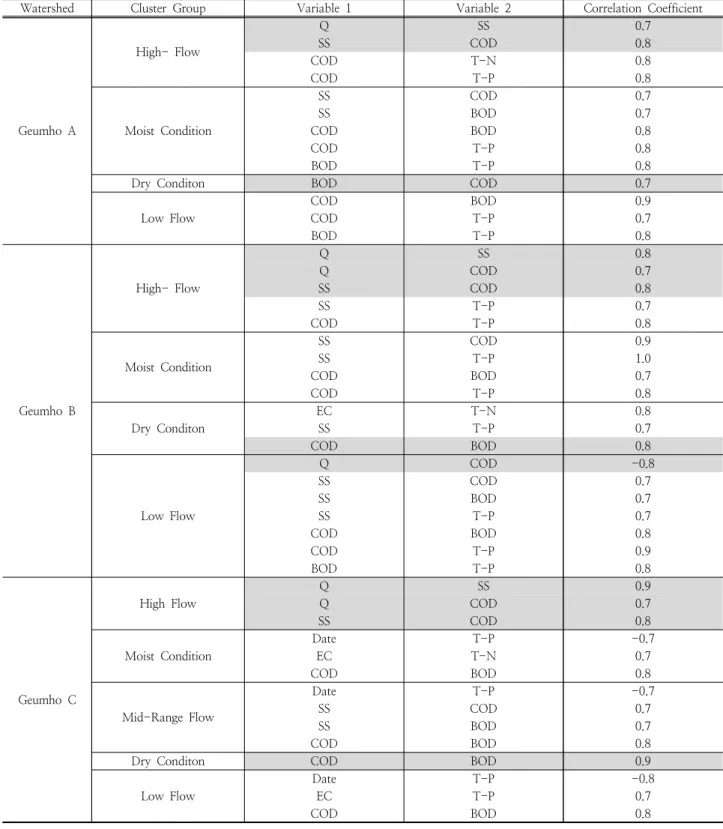 | Watershed | Cluster Group | Variable 1 | Variable 2 | Correlation Coefficient |
|---|---|---|---|---|
| Geumho A | High- Flow | Q | SS | 0.7 |
| | | SS | COD | 0.8 |
| | | COD | T-N | 0.8 |
| | | COD | T-P | 0.8 |
| | Moist Condition | SS | COD | 0.7 |
| | | SS | BOD | 0.7 |
| | | COD | BOD | 0.8 |
| | | COD | T-P | 0.8 |
| | | BOD | T-P | 0.8 |
| | Dry Conditon | BOD | COD | 0.7 |
| | Low Flow | COD | BOD | 0.9 |
| | | COD | T-P | 0.7 |
| | | BOD | T-P | 0.8 |
| Geumho B | High- Flow | Q | SS | 0.8 |
| | | Q | COD | 0.7 |
| | | SS | COD | 0.8 |
| | | SS | T-P | 0.7 |
| | | COD | T-P | 0.8 |
| | Moist Condition | SS | COD | 0.9 |
| | | SS | T-P | 1.0 |
| | | COD | BOD | 0.7 |
| | | COD | T-P | 0.8 |
| | Dry Conditon | EC | T-N | 0.8 |
| | | SS | T-P | 0.7 |
| | | COD | BOD | 0.8 |
| | Low Flow | Q | COD | -0.8 |
| | | SS | COD | 0.7 |
| | | SS | BOD | 0.7 |
| | | SS | T-P | 0.7 |
| | | COD | BOD | 0.8 |
| | | COD | T-P | 0.9 |
| | | BOD | T-P | 0.8 |
| Geumho C | High Flow | Q | SS | 0.9 |
| | | Q | COD | 0.7 |
| | | SS | COD | 0.8 |
| | Moist Condition | Date | T-P | -0.7 |
| | | EC | T-N | 0.7 |
| | | COD | BOD | 0.8 |
| | Mid-Range Flow | Date | T-P | -0.7 |
| | | SS | COD | 0.7 |
| | | SS | BOD | 0.7 |
| | | COD | BOD | 0.8 |
| | Dry Conditon | COD | BOD | 0.9 |
| | Low Flow | Date | T-P | -0.8 |
| | | EC | T-P | 0.7 |
| | | COD | BOD | 0.8 |